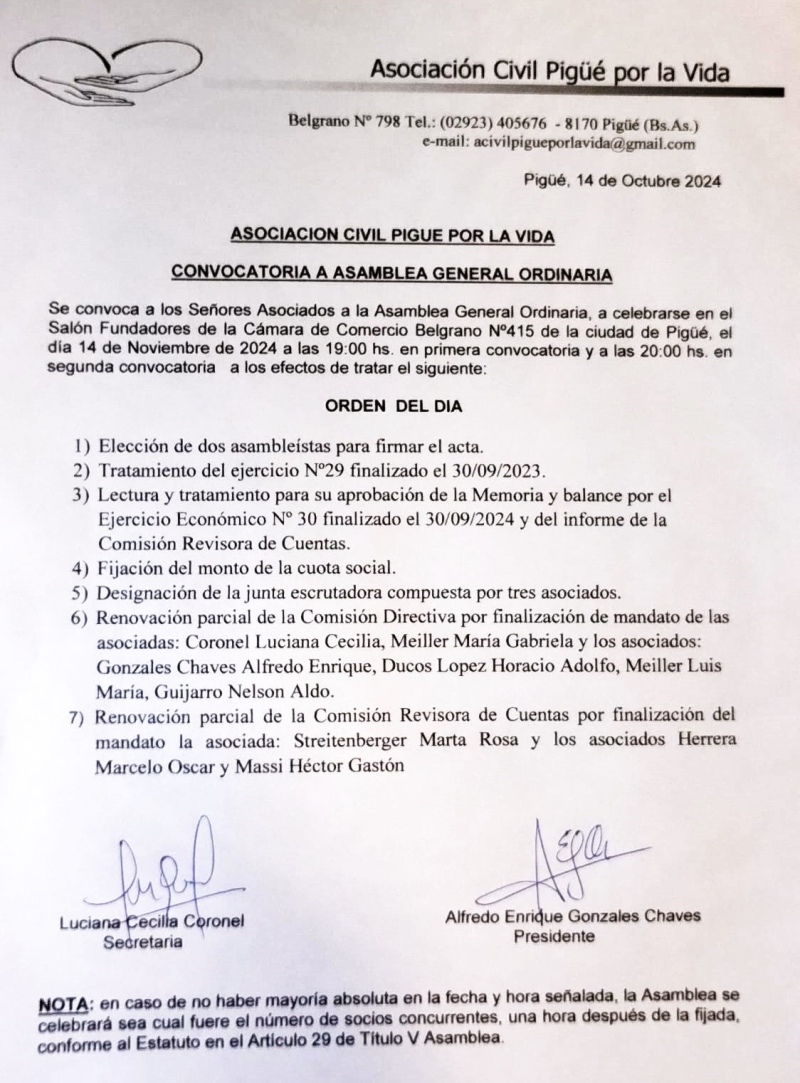 Asociación Civil Pigüé por la Vida

Belgrano Nº 798 Tel.: (02923) 405676 - 8170 Pigüé (Bs.As.)
e-mail: acivilpigueporlavida@gmail.com

Pigüé, 14 de Octubre 2024

ASOCIACION CIVIL PIGUE POR LA VIDA

CONVOCATORIA A ASAMBLEA GENERAL ORDINARIA

Se convoca a los Señores Asociados a la Asamblea General Ordinaria, a celebrarse en el Salón Fundadores de la Cámara de Comercio Belgrano Nº415 de la ciudad de Pigüé, el día 14 de Noviembre de 2024 a las 19:00 hs. en primera convocatoria y a las 20:00 hs. en segunda convocatoria a los efectos de tratar el siguiente:

ORDEN DEL DIA

1) Elección de dos asambleístas para firmar el acta.
2) Tratamiento del ejercicio Nº29 finalizado el 30/09/2023.
3) Lectura y tratamiento para su aprobación de la Memoria y balance por el Ejercicio Económico Nº 30 finalizado el 30/09/2024 y del informe de la Comisión Revisora de Cuentas.
4) Fijación del monto de la cuota social.
5) Designación de la junta escrutadora compuesta por tres asociados.
6) Renovación parcial de la Comisión Directiva por finalización de mandato de las asociadas: Coronel Luciana Cecilia, Meiller María Gabriela y los asociados: Gonzales Chaves Alfredo Enrique, Ducos Lopez Horacio Adolfo, Meiller Luis María, Guijarro Nelson Aldo.
7) Renovación parcial de la Comisión Revisora de Cuentas por finalización del mandato la asociada: Streitenberger Marta Rosa y los asociados Herrera Marcelo Oscar y Massi Héctor Gastón

Luciana Cecilia Coronel
Secretaria

Alfredo Enrique Gonzales Chaves
Presidente

NOTA: en caso de no haber mayoría absoluta en la fecha y hora señalada, la Asamblea se celebrará sea cual fuere el número de socios concurrentes, una hora después de la fijada, conforme al Estatuto en el Artículo 29 de Título V Asamblea.